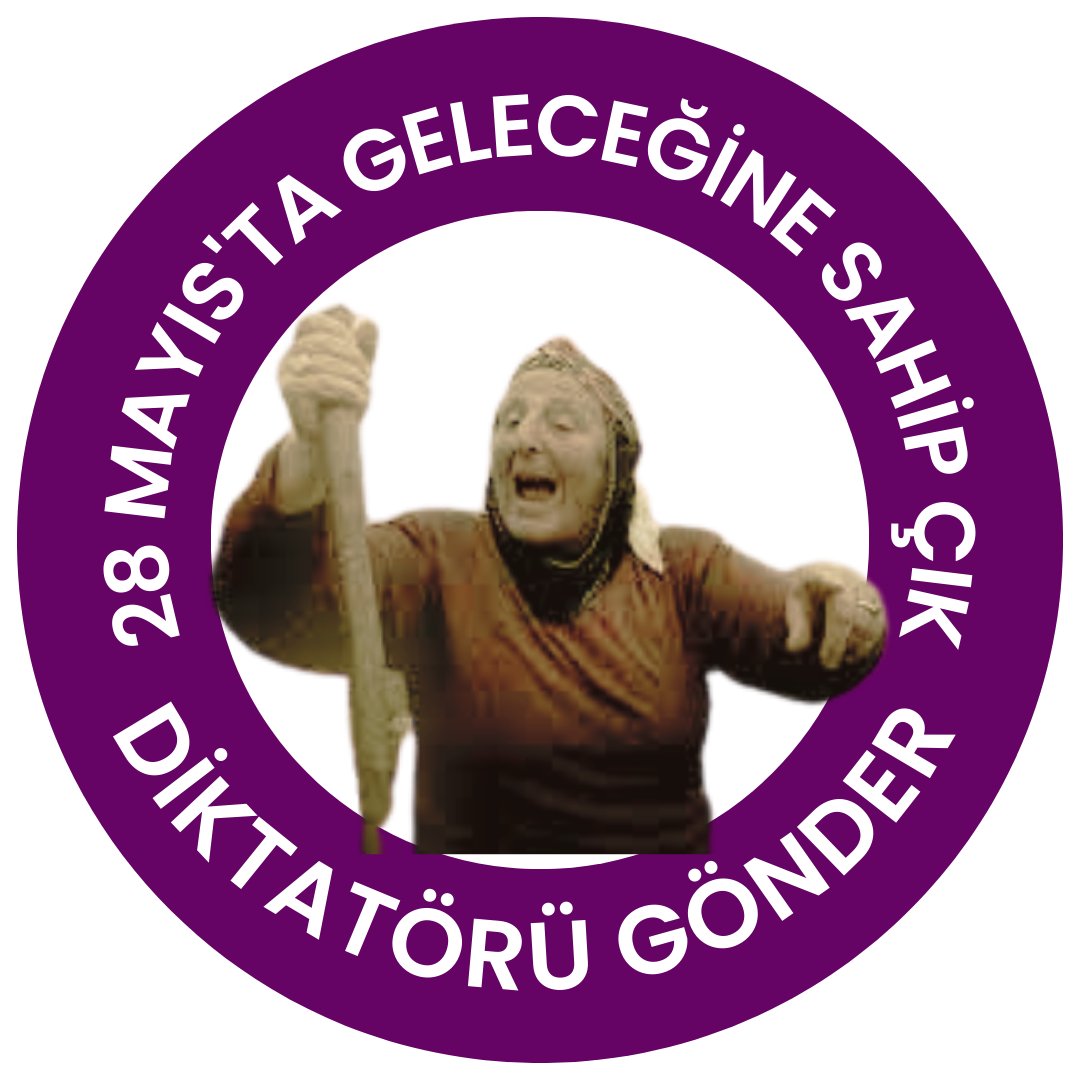 28 MAYIS'TA GELECEĞİNE SAHİP ÇIK
DİKTATÖRÜ GÖNDER